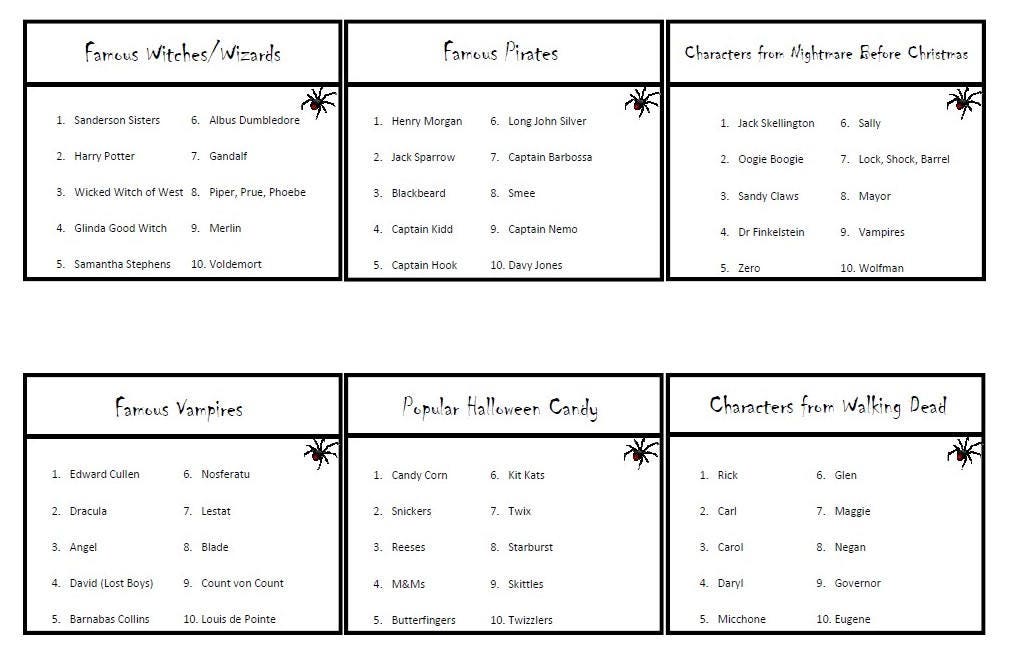 Famous Witches/Wizards

1. Sanderson Sisters
2. Harry Potter
3. Wicked Witch of West
4. Glinda Good Witch
5. Samantha Stephens
6. Albus Dumbledore
7. Gandalf
8. Piper, Prue, Phoebe
9. Merlin
10. Voldemort

Famous Pirates

1. Henry Morgan
2. Jack Sparrow
3. Blackbeard
4. Captain Kidd
5. Captain Hook
6. Long John Silver
7. Captain Barbossa
8. Smee
9. Captain Nemo
10. Davy Jones

Characters from Nightmare Before Christmas

1. Jack Skellington
2. Oogie Boogie
3. Sandy Claws
4. Dr Finkelstein
5. Zero
6. Sally
7. Lock, Shock, Barrel
8. Mayor
9. Vampires
10. Wolfman

Famous Vampires

1. Edward Cullen
2. Dracula
3. Angel
4. David (Lost Boys)
5. Barnabas Collins
6. Nosferatu
7. Lestat
8. Blade
9. Count von Count
10. Louis de Pointe

Popular Halloween Candy

1. Candy Corn
2. Snickers
3. Reeses
4. M&Ms
5. Butterfingers
6. Kit Kats
7. Twix
8. Starburst
9. Skittles
10. Twizzlers

Characters from Walking Dead

1. Rick
2. Carl
3. Carol
4. Daryl
5. Micchone
6. Glen
7. Maggie
8. Negan
9. Governor
10. Eugene